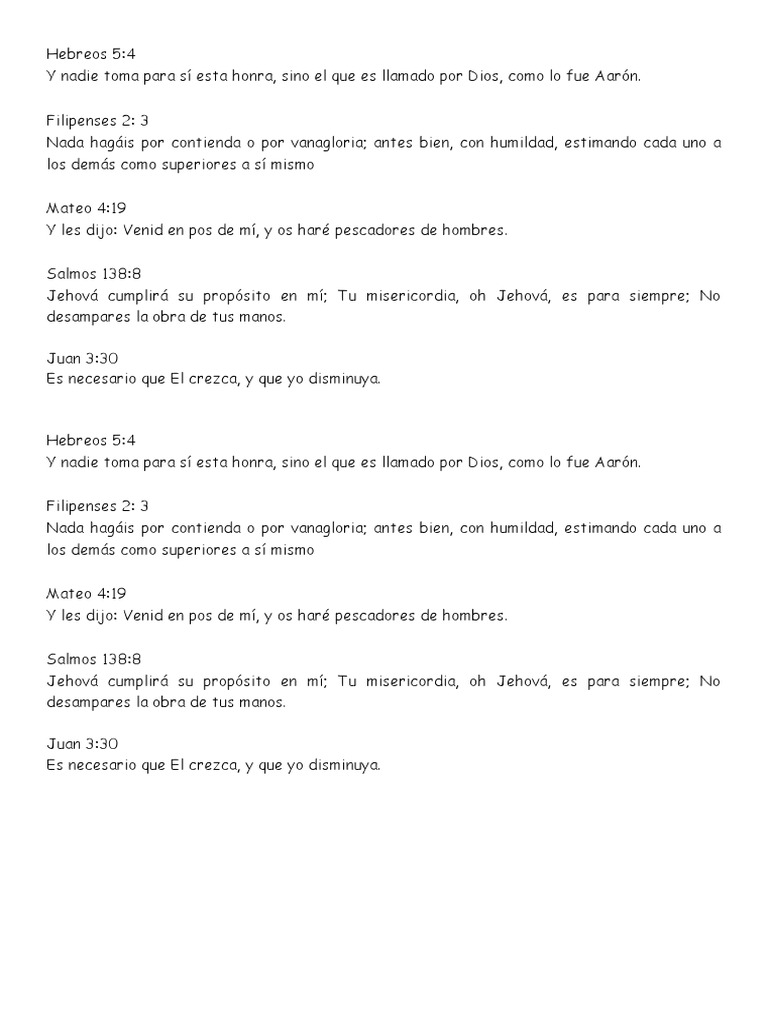 Hebreos 5:4
Y nadie toma para sí esta honra, sino el que es llamado por Dios, como lo fue Aarón.

Filipenses 2: 3
Nada hagáis por contienda o por vanagloria; antes bien, con humildad, estimando cada uno a los demás como superiores a sí mismo

Mateo 4:19
Y les dijo: Venid en pos de mí, y os haré pescadores de hombres.

Salmos 138:8
Jehová cumplirá su propósito en mí; Tu misericordia, oh Jehová, es para siempre; No desampares la obra de tus manos.

Juan 3:30
Es necesario que El crezca, y que yo disminuya.

Hebreos 5:4
Y nadie toma para sí esta honra, sino el que es llamado por Dios, como lo fue Aarón.

Filipenses 2: 3
Nada hagáis por contienda o por vanagloria; antes bien, con humildad, estimando cada uno a los demás como superiores a sí mismo

Mateo 4:19
Y les dijo: Venid en pos de mí, y os haré pescadores de hombres.

Salmos 138:8
Jehová cumplirá su propósito en mí; Tu misericordia, oh Jehová, es para siempre; No desampares la obra de tus manos.

Juan 3:30
Es necesario que El crezca, y que yo disminuya.